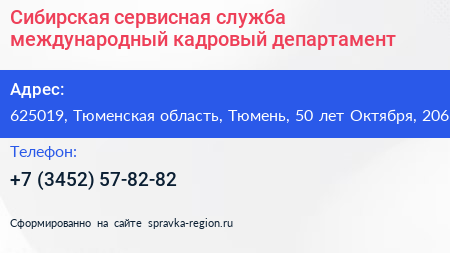 Сибирская сервисная служба международный кадровый департамент

Адрес:

625019, Тюменская область, Тюмень, 50 лет Октября, 206

Телефон:

+7 (3452) 57-82-82

Сформированно на сайте spravka-region.ru